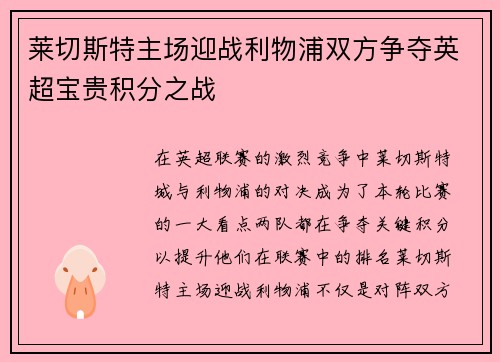 莱切斯特主场迎战利物浦双方争夺英超宝贵积分之战

在英超联赛的激烈竞争中莱切斯特城与利物浦的对决成为了本轮比赛的一大看点两队都在争夺关键积分以提升他们在联赛中的排名莱切斯特主场迎战利物浦不仅是对阵双方